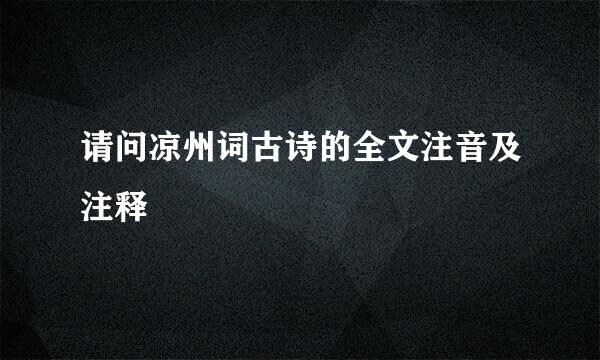 请问凉州词古诗的全文注音及注释